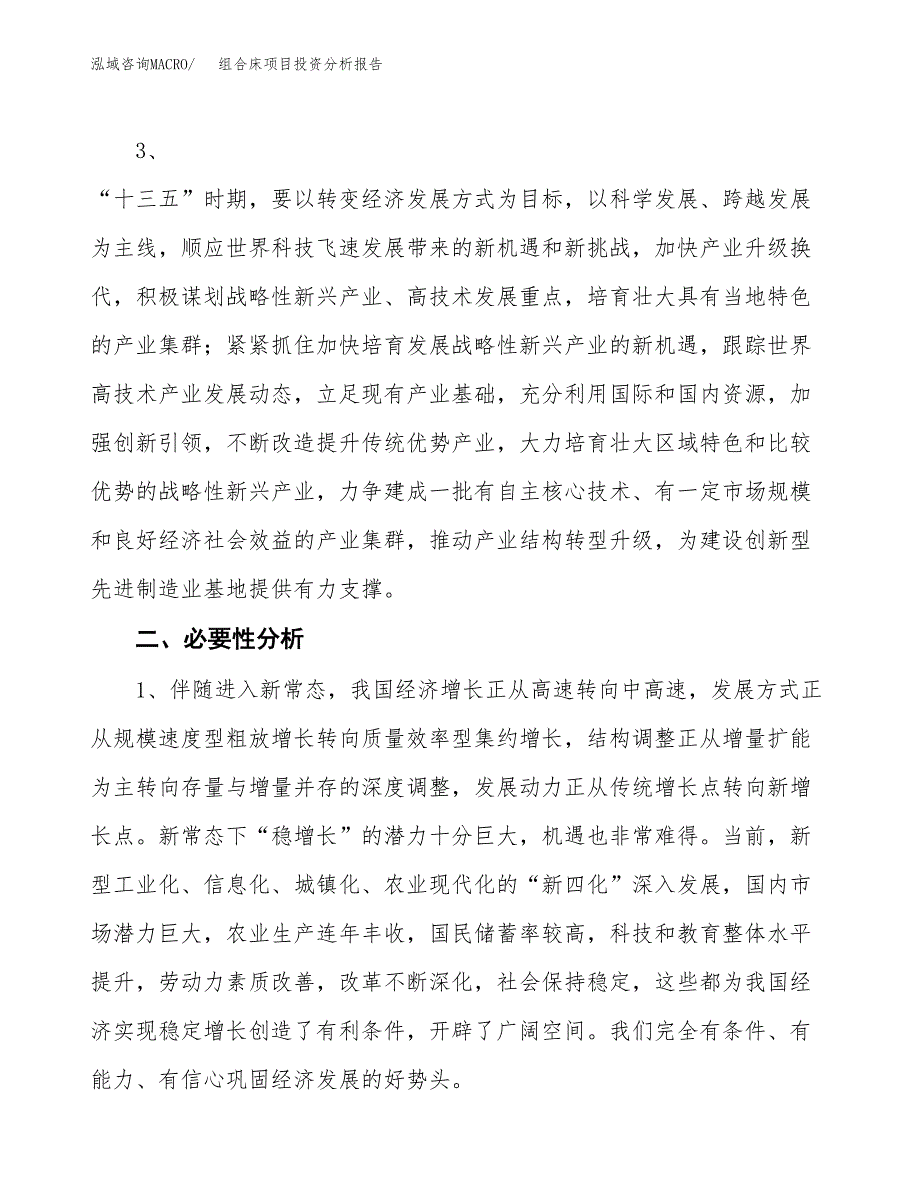 泓域咨询MACRO/　组合床项目投资分析报告

3、

“十三五”时期，要以转变经济发展方式为目标，以科学发展、跨越发展为主线，顺应世界科技飞速发展带来的新机遇和新挑战，加快产业升级换代，积极谋划战略性新兴产业、高技术发展重点，培育壮大具有当地特色的产业集群；紧紧抓住加快培育发展战略性新兴产业的新机遇，跟踪世界高技术产业发展动态，立足现有产业基础，充分利用国际和国内资源，加强创新引领，不断改造提升传统优势产业，大力培育壮大区域特色和比较优势的战略性新兴产业，力争建成一批有自主核心技术、有一定市场规模和良好经济社会效益的产业集群，推动产业结构转型升级，为建设创新型先进制造业基地提供有力支撑。

二、必要性分析

1、伴随进入新常态，我国经济增长正从高速转向中高速，发展方式正从规模速度型粗放增长转向质量效率型集约增长，结构调整正从增量扩能为主转向存量与增量并存的深度调整，发展动力正从传统增长点转向新增长点。新常态下“稳增长”的潜力十分巨大，机遇也非常难得。当前，新型工业化、信息化、城镇化、农业现代化的“新四化”深入发展，国内市场潜力巨大，农业生产连年丰收，国民储蓄率较高，科技和教育整体水平提升，劳动力素质改善，改革不断深化，社会保持稳定，这些都为我国经济实现稳定增长创造了有利条件，开辟了广阔空间。我们完全有条件、有能力、有信心巩固经济发展的好势头。